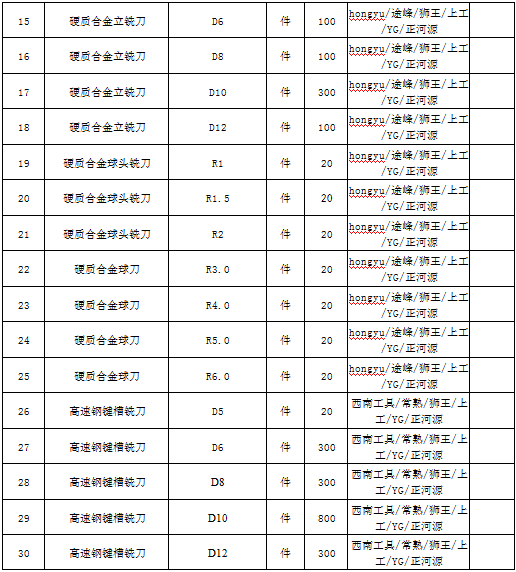 | 15 | 硬质合金立铣刀 | D6 | 件 | 100 | hongyu/途峰/狮王/上工/YG/正河源 | |
|---|---|---|---|---|---|---|
| 16 | 硬质合金立铣刀 | D8 | 件 | 100 | hongyu/途峰/狮王/上工/YG/正河源 | |
| 17 | 硬质合金立铣刀 | D10 | 件 | 300 | hongyu/途峰/狮王/上工/YG/正河源 | |
| 18 | 硬质合金立铣刀 | D12 | 件 | 100 | hongyu/途峰/狮王/上工/YG/正河源 | |
| 19 | 硬质合金球头铣刀 | R1 | 件 | 20 | hongyu/途峰/狮王/上工/YG/正河源 | |
| 20 | 硬质合金球头铣刀 | R1.5 | 件 | 20 | hongyu/途峰/狮王/上工/YG/正河源 | |
| 21 | 硬质合金球头铣刀 | R2 | 件 | 20 | hongyu/途峰/狮王/上工/YG/正河源 | |
| 22 | 硬质合金球刀 | R3.0 | 件 | 20 | hongyu/途峰/狮王/上工/YG/正河源 | |
| 23 | 硬质合金球刀 | R4.0 | 件 | 20 | hongyu/途峰/狮王/上工/YG/正河源 | |
| 24 | 硬质合金球刀 | R5.0 | 件 | 20 | hongyu/途峰/狮王/上工/YG/正河源 | |
| 25 | 硬质合金球刀 | R6.0 | 件 | 20 | hongyu/途峰/狮王/上工/YG/正河源 | |
| 26 | 高速钢键槽铣刀 | D5 | 件 | 20 | 西南工具/常熟/狮王/上工/YG/正河源 | |
| 27 | 高速钢键槽铣刀 | D6 | 件 | 300 | 西南工具/常熟/狮王/上工/YG/正河源 | |
| 28 | 高速钢键槽铣刀 | D8 | 件 | 300 | 西南工具/常熟/狮王/上工/YG/正河源 | |
| 29 | 高速钢键槽铣刀 | D10 | 件 | 800 | 西南工具/常熟/狮王/上工/YG/正河源 | |
| 30 | 高速钢键槽铣刀 | D12 | 件 | 300 | 西南工具/常熟/狮王/上工/YG/正河源 | |